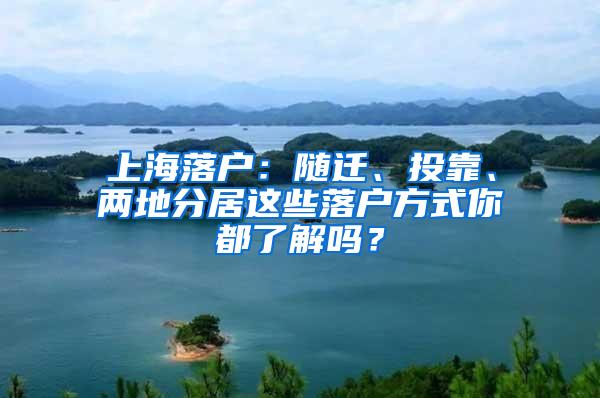 上海落户：随迁、投靠、两地分居这些落户方式你都了解吗？